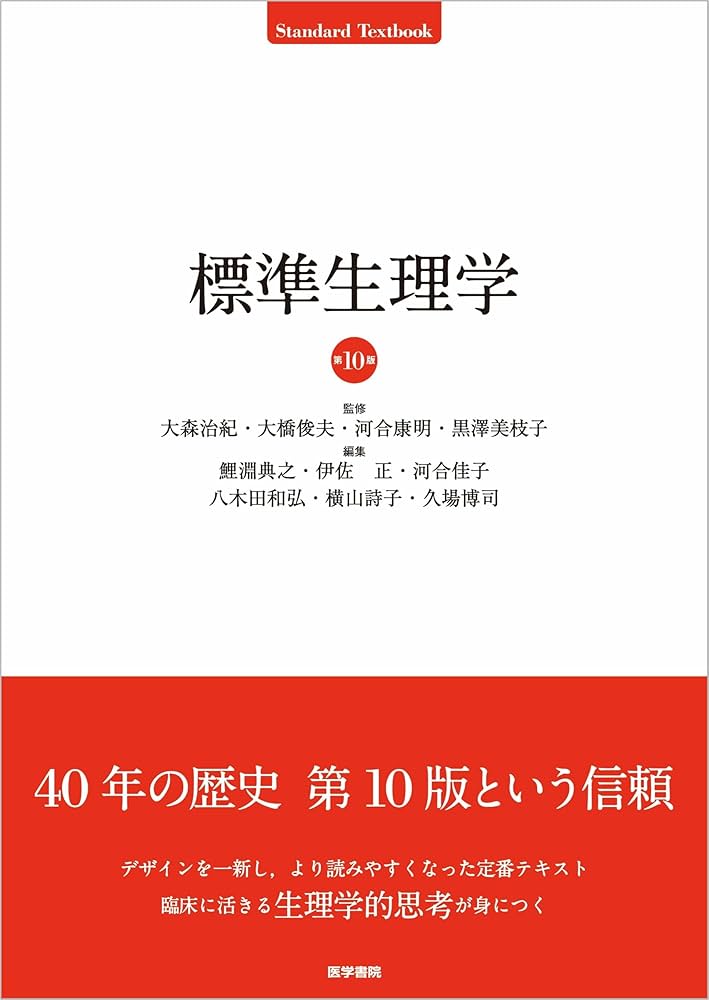 Standard Textbook

標準生理学

第10版

監修
大森治紀・大橋俊夫・河合康明・黒澤美枝子
編集
鯉淵典之・伊佐　正・河合佳子
八木田和弘・横山詩子・久場博司

40年の歴史　第10版という信頼

デザインを一新し，より読みやすくなった定番テキスト
臨床に活きる生理学的思考が身につく

医学書院